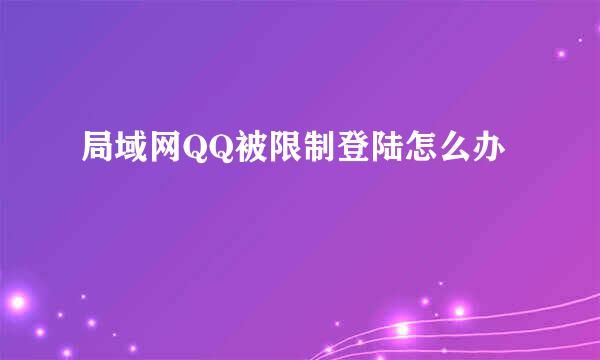 局域网QQ被限制登陆怎么办